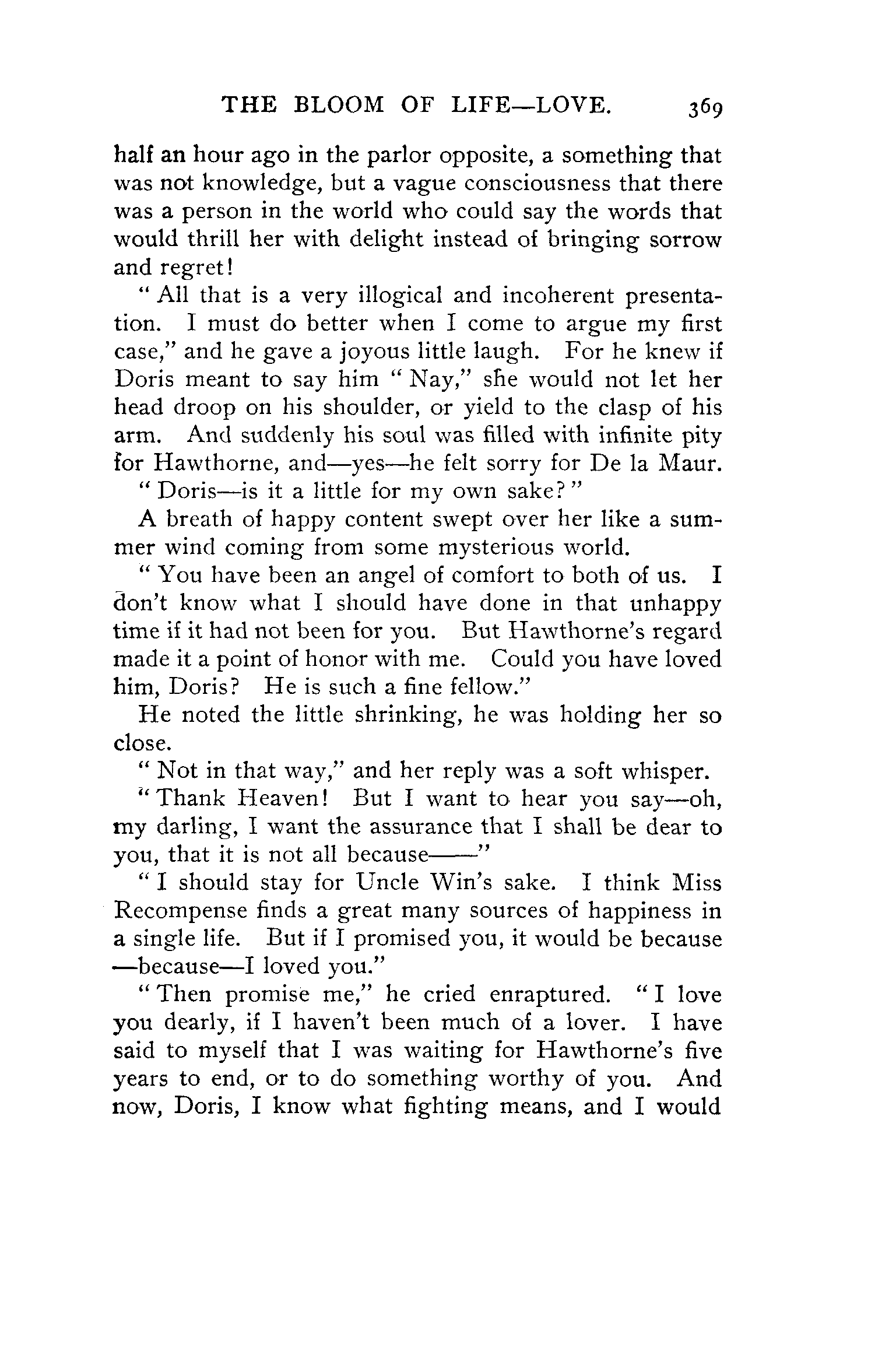 THE BLOOM OF LIFE—LOVE. 369

half an hour ago in the parlor opposite, a something that was not knowledge, but a vague consciousness that there was a person in the world who could say the words that would thrill her with delight instead of bringing sorrow and regret!

"All that is a very illogical and incoherent presentation. I must do better when I come to argue my first case," and he gave a joyous little laugh. For he knew if Doris meant to say him "Nay," she would not let her head droop on his shoulder, or yield to the clasp of his arm. And suddenly his soul was filled with infinite pity for Hawthorne, and—yes—he felt sorry for De la Maur.

"Doris—is it a little for my own sake?"

A breath of happy content swept over her like a summer wind coming from some mysterious world.

"You have been an angel of comfort to both of us. I don't know what I should have done in that unhappy time if it had not been for you. But Hawthorne's regard made it a point of honor with me. Could you have loved him, Doris? He is such a fine fellow."

He noted the little shrinking, he was holding her so close.

"Not in that way," and her reply was a soft whisper.

"Thank Heaven! But I want to hear you say—oh, my darling, I want the assurance that I shall be dear to you, that it is not all because——"

"I should stay for Uncle Win's sake. I think Miss Recompense finds a great many sources of happiness in a single life. But if I promised you, it would be because—because—I loved you."

"Then promise me," he cried enraptured. "I love you dearly, if I haven't been much of a lover. I have said to myself that I was waiting for Hawthorne's five years to end, or to do something worthy of you. And now, Doris, I know what fighting means, and I would